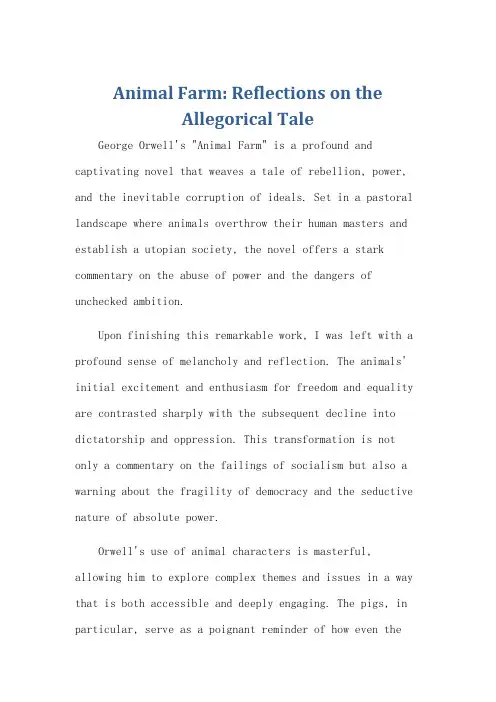 Animal Farm: Reflections on the Allegorical Tale

George Orwell's "Animal Farm" is a profound and captivating novel that weaves a tale of rebellion, power, and the inevitable corruption of ideals. Set in a pastoral landscape where animals overthrow their human masters and establish a utopian society, the novel offers a stark commentary on the abuse of power and the dangers of unchecked ambition.

Upon finishing this remarkable work, I was left with a profound sense of melancholy and reflection. The animals' initial excitement and enthusiasm for freedom and equality are contrasted sharply with the subsequent decline into dictatorship and oppression. This transformation is not only a commentary on the failings of socialism but also a warning about the fragility of democracy and the seductive nature of absolute power.

Orwell's use of animal characters is masterful, allowing him to explore complex themes and issues in a way that is both accessible and deeply engaging. The pigs, in particular, serve as a poignant reminder of how even the